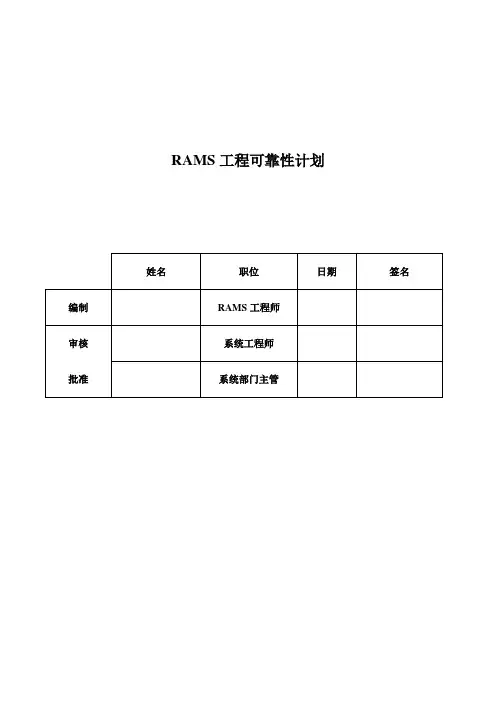 RAMS 工程可靠性计划

|  | 姓名 | 职位 | 日期 | 签名 |
|---|---|---|---|---|
| 编制 |  | RAMS 工程师 |  |  |
| 审核 |  | 系统工程师 |  |  |
| 批准 |  | 系统部门主管 |  |  |